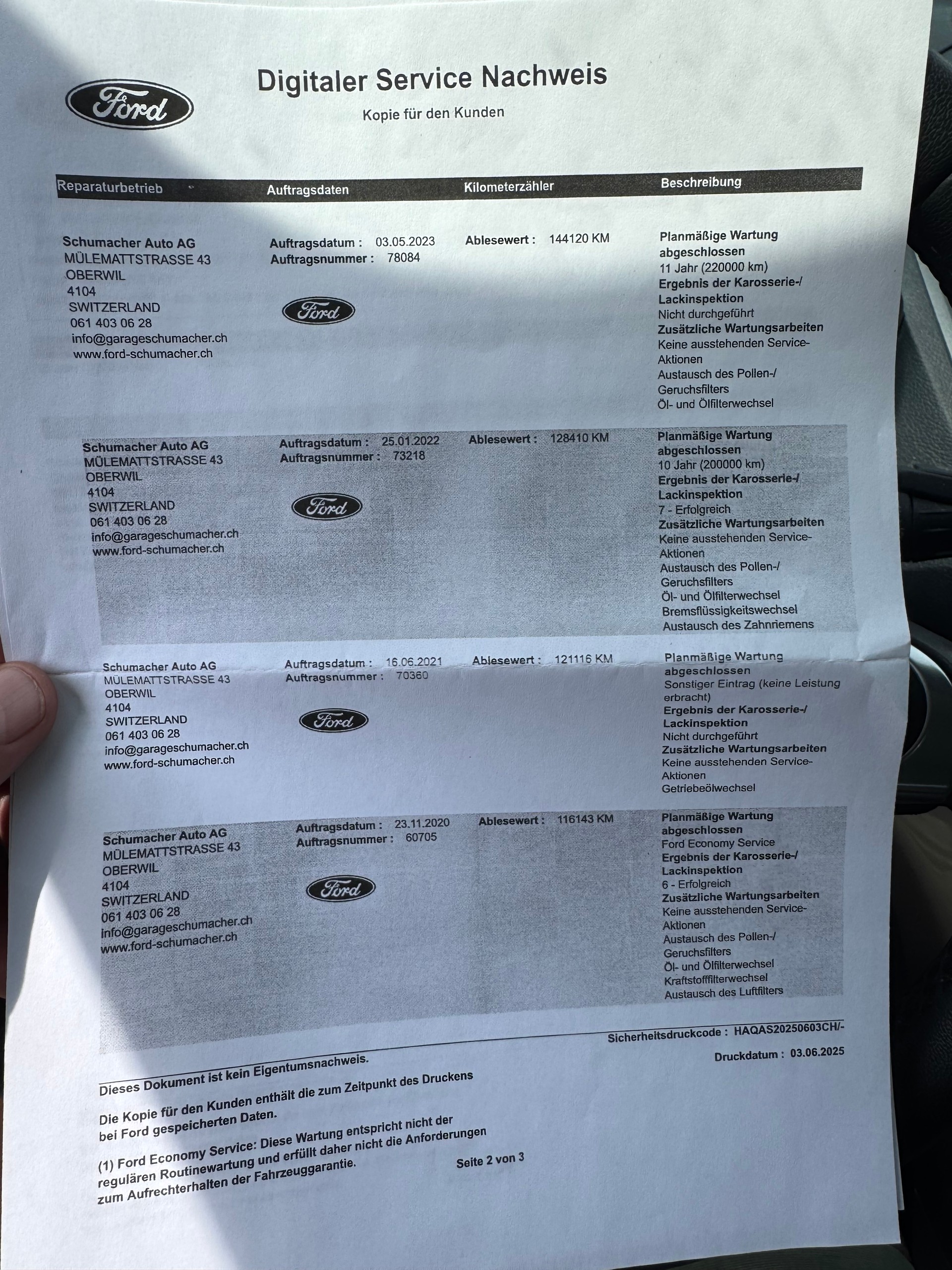 Ford

Digitaler Service Nachweis

Kopie für den Kunden

| Reparaturbetrieb | Auftragsdaten | Kilometerzähler | Beschreibung |
|---|---|---|---|
| Schumacher Auto AG MÜLEMATTSTRASSE 43 OBERWIL 4104 SWITZERLAND 061 403 06 28 info@garageschumacher.ch www.ford-schumacher.ch | Auftragsdatum : 03.05.2023 Auftragsnummer : 78084 Ford | Ablesewert : 144120 KM | Planmäßige Wartung abgeschlossen 11 Jahr (220000 km) Ergebnis der Karosserie-/ Lackinspektion Nicht durchgeführt Zusätzliche Wartungsarbeiten Keine ausstehenden Service-Aktionen Austausch des Pollen-/ Geruchsfilters Öl- und Ölfilterwechsel |
| Schumacher Auto AG MÜLEMATTSTRASSE 43 OBERWIL 4104 SWITZERLAND 061 403 06 28 info@garageschumacher.ch www.ford-schumacher.ch | Auftragsdatum : 25.01.2022 Auftragsnummer : 73218 Ford | Ablesewert : 128410 KM | Planmäßige Wartung abgeschlossen 10 Jahr (200000 km) Ergebnis der Karosserie-/ Lackinspektion 7 - Erfolgreich Zusätzliche Wartungsarbeiten Keine ausstehenden Service-Aktionen Austausch des Pollen-/ Geruchsfilters Öl- und Ölfilterwechsel Bremsflüssigkeitswechsel Austausch des Zahnriemens |
| Schumacher Auto AG MÜLEMATTSTRASSE 43 OBERWIL 4104 SWITZERLAND 061 403 06 28 info@garageschumacher.ch www.ford-schumacher.ch | Auftragsdatum : 16.06.2021 Auftragsnummer : 70360 Ford | Ablesewert : 121116 KM | Planmäßige Wartung abgeschlossen Sonstiger Eintrag (keine Leistung erbracht) Ergebnis der Karosserie-/ Lackinspektion Nicht durchgeführt Zusätzliche Wartungsarbeiten Keine ausstehenden Service-Aktionen Getriebeölwechsel |
| Schumacher Auto AG MÜLEMATTSTRASSE 43 OBERWIL 4104 SWITZERLAND 061 403 06 28 info@garageschumacher.ch www.ford-schumacher.ch | Auftragsdatum : 23.11.2020 Auftragsnummer : 60705 Ford | Ablesewert : 116143 KM | Planmäßige Wartung abgeschlossen Ford Economy Service Ergebnis der Karosserie-/ Lackinspektion 6 - Erfolgreich Zusätzliche Wartungsarbeiten Keine ausstehenden Service-Aktionen Austausch des Pollen-/ Geruchsfilters Öl- und Ölfilterwechsel Kraftstofffilterwechsel Austausch des Luftfilters |

Sicherheitsdruckcode : HAQAS20250603CH/-

Druckdatum : 03.06.2025

Dieses Dokument ist kein Eigentumsnachweis.

Die Kopie für den Kunden enthält die zum Zeitpunkt des Druckens bei Ford gespeicherten Daten.

(1) Ford Economy Service: Diese Wartung entspricht nicht der regulären Routinewartung und erfüllt daher nicht die Anforderungen zum Aufrechterhalten der Fahrzeuggarantie.

Seite 2 von 3